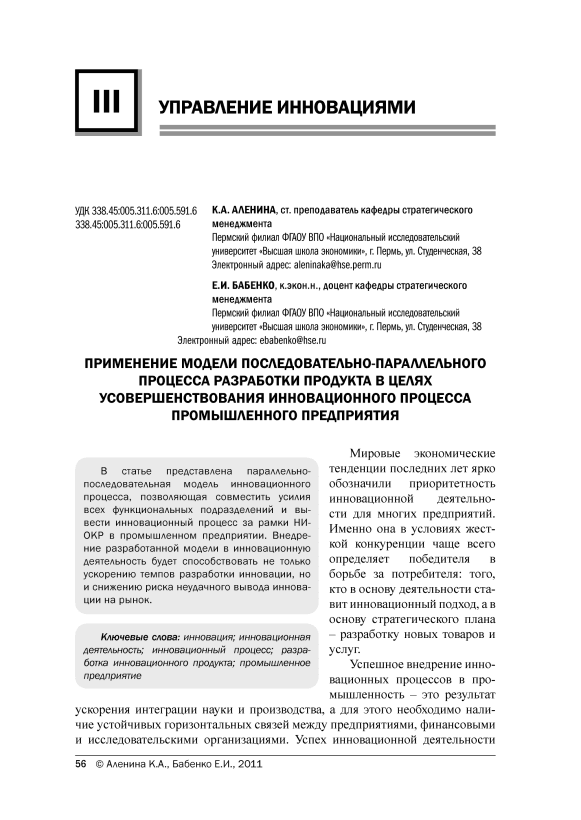 III УПРАВЛЕНИЕ ИННОВАЦИЯМИ

УДК 338.45:005.311.6:005.591.6
338.45:005.311.6:005.591.6

К.А. АЛЕНИНА, ст. преподаватель кафедры стратегического менеджмента
Пермский филиал ФГАОУ ВПО «Национальный исследовательский университет «Высшая школа экономики», г. Пермь, ул. Студенческая, 38
Электронный адрес: aleninaka@hse.perm.ru

Е.И. БАБЕНКО, к.экон.н., доцент кафедры стратегического менеджмента
Пермский филиал ФГАОУ ВПО «Национальный исследовательский университет «Высшая школа экономики», г. Пермь, ул. Студенческая, 38
Электронный адрес: ebabenko@hse.ru

ПРИМЕНЕНИЕ МОДЕЛИ ПОСЛЕДОВАТЕЛЬНО-ПАРАЛЛЕЛЬНОГО ПРОЦЕССА РАЗРАБОТКИ ПРОДУКТА В ЦЕЛЯХ УСОВЕРШЕНСТВОВАНИЯ ИННОВАЦИОННОГО ПРОЦЕССА ПРОМЫШЛЕННОГО ПРЕДПРИЯТИЯ

В статье представлена параллельно-последовательная модель инновационного процесса, позволяющая совместить усилия всех функциональных подразделений и вывести инновационный процесс за рамки НИОКР в промышленном предприятии. Внедрение разработанной модели в инновационную деятельность будет способствовать не только ускорению темпов разработки инновации, но и снижению риска неудачного вывода инновации на рынок.

Ключевые слова: инновация; инновационная деятельность; инновационный процесс; разработка инновационного продукта; промышленное предприятие

Мировые экономические тенденции последних лет ярко обозначили приоритетность инновационной деятельности для многих предприятий. Именно она в условиях жесткой конкуренции чаще всего определяет победителя в борьбе за потребителя: того, кто в основу деятельности ставит инновационный подход, а в основу стратегического плана – разработку новых товаров и услуг.

Успешное внедрение инновационных процессов в промышленность – это результат ускорения интеграции науки и производства, а для этого необходимо наличие устойчивых горизонтальных связей между предприятиями, финансовыми и исследовательскими организациями. Успех инновационной деятельности

56 © Аленина К.А., Бабенко Е.И., 2011